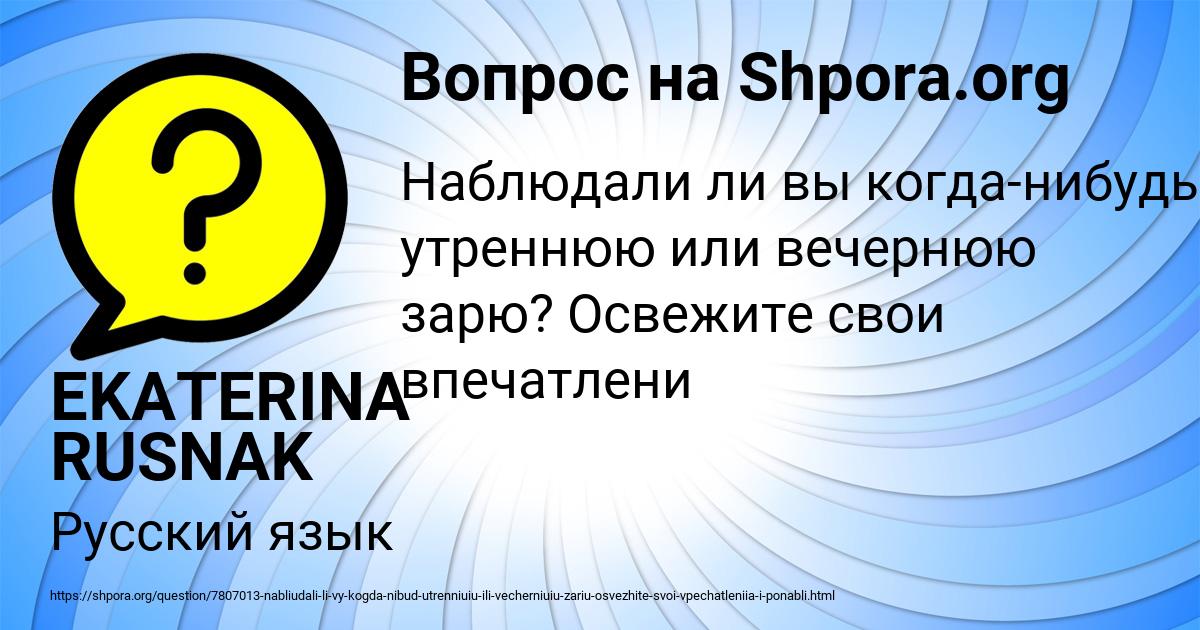 Вопрос на Shpora.org

Наблюдали ли вы когда-нибудь утреннюю или вечернюю зарю? Освежите свои впечатлени

EKATERINA RUSNAK

Русский язык

https://shpora.org/question/7807013-nabliudali-li-vy-kogda-nibud-utrenniuiu-ili-vecherniuiu-zariu-osvezhite-svoi-vpechatleniia-i-ponabli.html